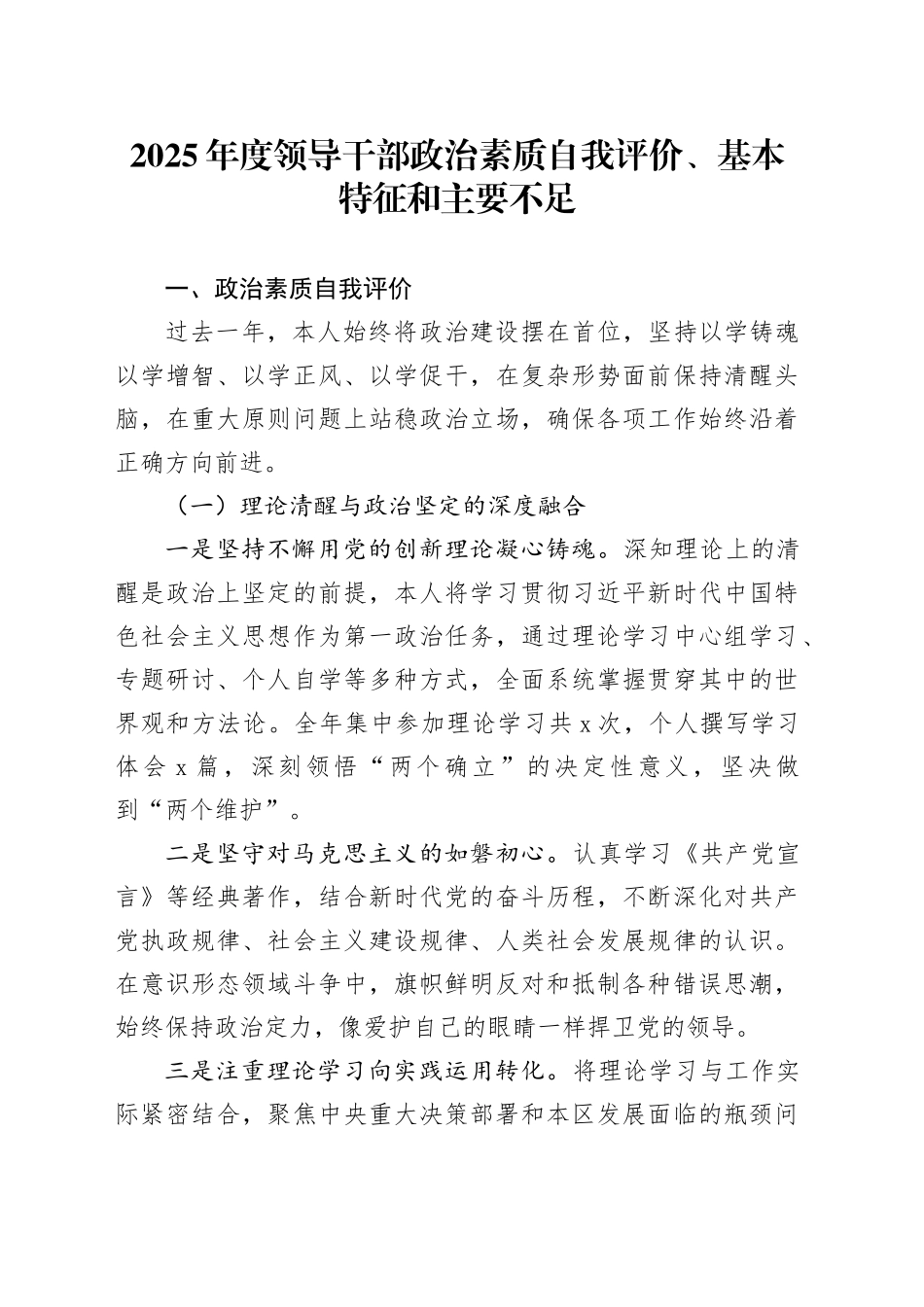 2025年度领导干部政治素质自我评价、基本特征和主要不足

一、政治素质自我评价

过去一年，本人始终将政治建设摆在首位，坚持以学铸魂以学增智、以学正风、以学促干，在复杂形势面前保持清醒头脑，在重大原则问题上站稳政治立场，确保各项工作始终沿着正确方向前进。

（一）理论清醒与政治坚定的深度融合

一是坚持不懈用党的创新理论凝心铸魂。深知理论上的清醒是政治上坚定的前提，本人将学习贯彻习近平新时代中国特色社会主义思想作为第一政治任务，通过理论学习中心组学习、专题研讨、个人自学等多种方式，全面系统掌握贯穿其中的世界观和方法论。全年集中参加理论学习共x次，个人撰写学习体会x篇，深刻领悟“两个确立”的决定性意义，坚决做到“两个维护”。

二是坚守对马克思主义的如磐初心。认真学习《共产党宣言》等经典著作，结合新时代党的奋斗历程，不断深化对共产党执政规律、社会主义建设规律、人类社会发展规律的认识。在意识形态领域斗争中，旗帜鲜明反对和抵制各种错误思潮，始终保持政治定力，像爱护自己的眼睛一样捍卫党的领导。

三是注重理论学习向实践运用转化。将理论学习与工作实际紧密结合，聚焦中央重大决策部署和本区发展面临的瓶颈问